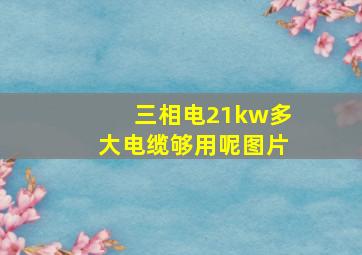 三相电21kw多大电缆够用呢图片